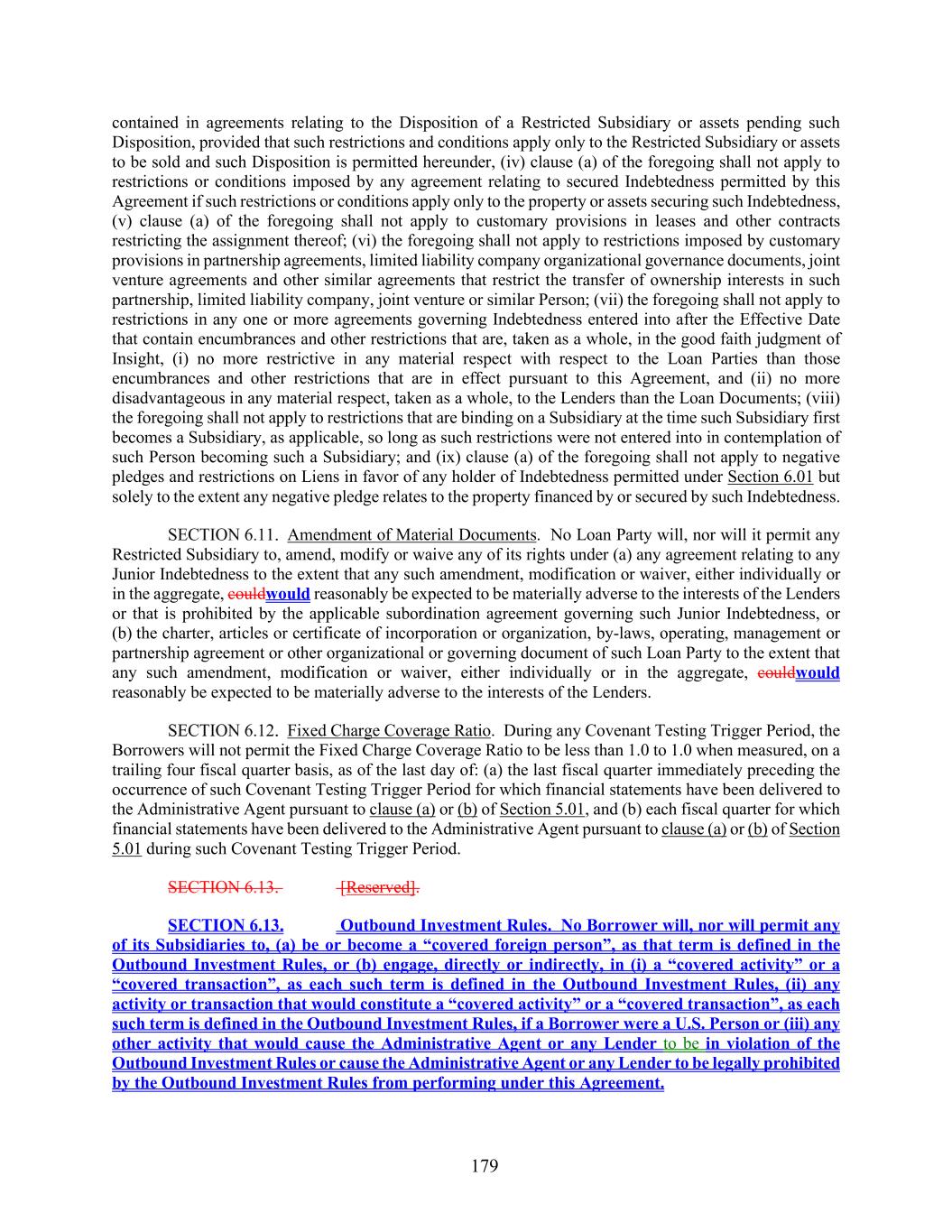 contained in agreements relating to the Disposition of a Restricted Subsidiary or assets pending such Disposition, provided that such restrictions and conditions apply only to the Restricted Subsidiary or assets to be sold and such Disposition is permitted hereunder, (iv) clause (a) of the foregoing shall not apply to restrictions or conditions imposed by any agreement relating to secured Indebtedness permitted by this Agreement if such restrictions or conditions apply only to the property or assets securing such Indebtedness, (v) clause (a) of the foregoing shall not apply to customary provisions in leases and other contracts restricting the assignment thereof; (vi) the foregoing shall not apply to restrictions imposed by customary provisions in partnership agreements, limited liability company organizational governance documents, joint venture agreements and other similar agreements that restrict the transfer of ownership interests in such partnership, limited liability company, joint venture or similar Person; (vii) the foregoing shall not apply to restrictions in any one or more agreements governing Indebtedness entered into after the Effective Date that contain encumbrances and other restrictions that are, taken as a whole, in the good faith judgment of Insight, (i) no more restrictive in any material respect with respect to the Loan Parties than those encumbrances and other restrictions that are in effect pursuant to this Agreement, and (ii) no more disadvantageous in any material respect, taken as a whole, to the Lenders than the Loan Documents; (viii) the foregoing shall not apply to restrictions that are binding on a Subsidiary at the time such Subsidiary first becomes a Subsidiary, as applicable, so long as such restrictions were not entered into in contemplation of such Person becoming such a Subsidiary; and (ix) clause (a) of the foregoing shall not apply to negative pledges and restrictions on Liens in favor of any holder of Indebtedness permitted under Section 6.01 but solely to the extent any negative pledge relates to the property financed by or secured by such Indebtedness.

SECTION 6.11. Amendment of Material Documents. No Loan Party will, nor will it permit any Restricted Subsidiary to, amend, modify or waive any of its rights under (a) any agreement relating to any Junior Indebtedness to the extent that any such amendment, modification or waiver, either individually or in the aggregate, couldwould reasonably be expected to be materially adverse to the interests of the Lenders or that is prohibited by the applicable subordination agreement governing such Junior Indebtedness, or (b) the charter, articles or certificate of incorporation or organization, by-laws, operating, management or partnership agreement or other organizational or governing document of such Loan Party to the extent that any such amendment, modification or waiver, either individually or in the aggregate, couldwould reasonably be expected to be materially adverse to the interests of the Lenders.

SECTION 6.12. Fixed Charge Coverage Ratio. During any Covenant Testing Trigger Period, the Borrowers will not permit the Fixed Charge Coverage Ratio to be less than 1.0 to 1.0 when measured, on a trailing four fiscal quarter basis, as of the last day of: (a) the last fiscal quarter immediately preceding the occurrence of such Covenant Testing Trigger Period for which financial statements have been delivered to the Administrative Agent pursuant to clause (a) or (b) of Section 5.01, and (b) each fiscal quarter for which financial statements have been delivered to the Administrative Agent pursuant to clause (a) or (b) of Section 5.01 during such Covenant Testing Trigger Period.

SECTION 6.13. [Reserved].

SECTION 6.13. Outbound Investment Rules. No Borrower will, nor will permit any of its Subsidiaries to, (a) be or become a “covered foreign person”, as that term is defined in the Outbound Investment Rules, or (b) engage, directly or indirectly, in (i) a “covered activity” or a “covered transaction”, as each such term is defined in the Outbound Investment Rules, (ii) any activity or transaction that would constitute a “covered activity” or a “covered transaction”, as each such term is defined in the Outbound Investment Rules, if a Borrower were a U.S. Person or (iii) any other activity that would cause the Administrative Agent or any Lender to be in violation of the Outbound Investment Rules or cause the Administrative Agent or any Lender to be legally prohibited by the Outbound Investment Rules from performing under this Agreement.

179